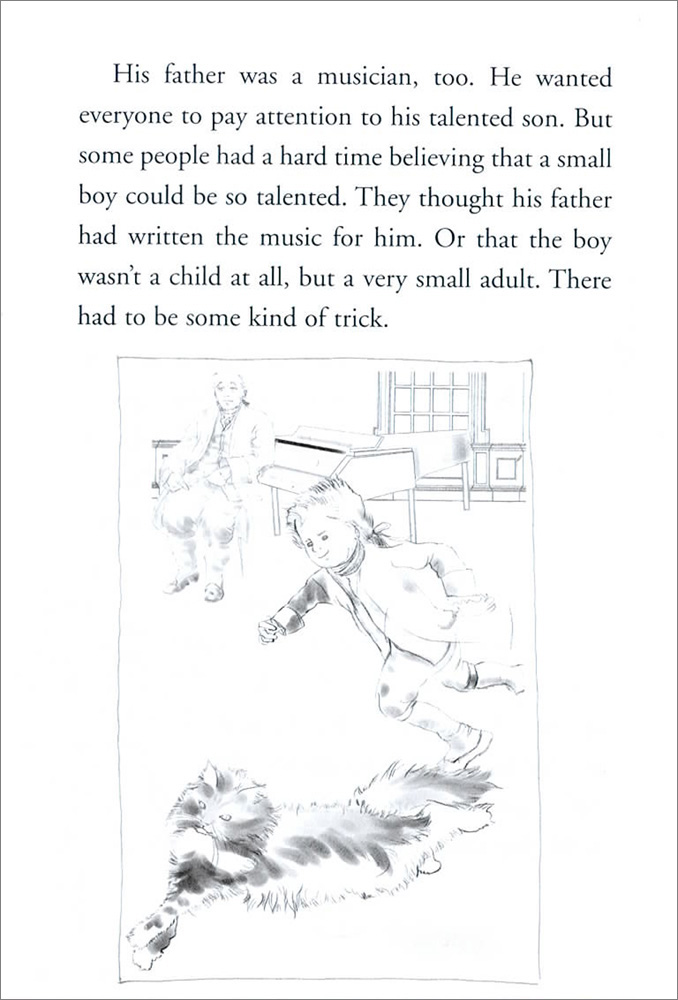 His father was a musician, too. He wanted everyone to pay attention to his talented son. But some people had a hard time believing that a small boy could be so talented. They thought his father had written the music for him. Or that the boy wasn't a child at all, but a very small adult. There had to be some kind of trick.